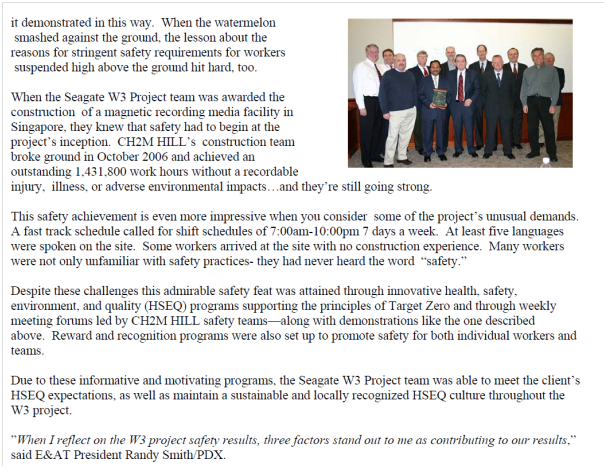 it demonstrated in this way. When the watermelon smashed against the ground, the lesson about the reasons for stringent safety requirements for workers suspended high above the ground hit hard, too.

When the Seagate W3 Project team was awarded the construction of a magnetic recording media facility in Singapore, they knew that safety had to begin at the project's inception. CH2M HILL's construction team broke ground in October 2006 and achieved an outstanding 1,431,800 work hours without a recordable injury, illness, or adverse environmental impacts…and they're still going strong.

This safety achievement is even more impressive when you consider some of the project's unusual demands. A fast track schedule called for shift schedules of 7:00am-10:00pm 7 days a week. At least five languages were spoken on the site. Some workers arrived at the site with no construction experience. Many workers were not only unfamiliar with safety practices- they had never heard the word "safety."

Despite these challenges this admirable safety feat was attained through innovative health, safety, environment, and quality (HSEQ) programs supporting the principles of Target Zero and through weekly meeting forums led by CH2M HILL safety teams—along with demonstrations like the one described above. Reward and recognition programs were also set up to promote safety for both individual workers and teams.

Due to these informative and motivating programs, the Seagate W3 Project team was able to meet the client's HSEQ expectations, as well as maintain a sustainable and locally recognized HSEQ culture throughout the W3 project.

"When I reflect on the W3 project safety results, three factors stand out to me as contributing to our results," said E&AT President Randy Smith/PDX.